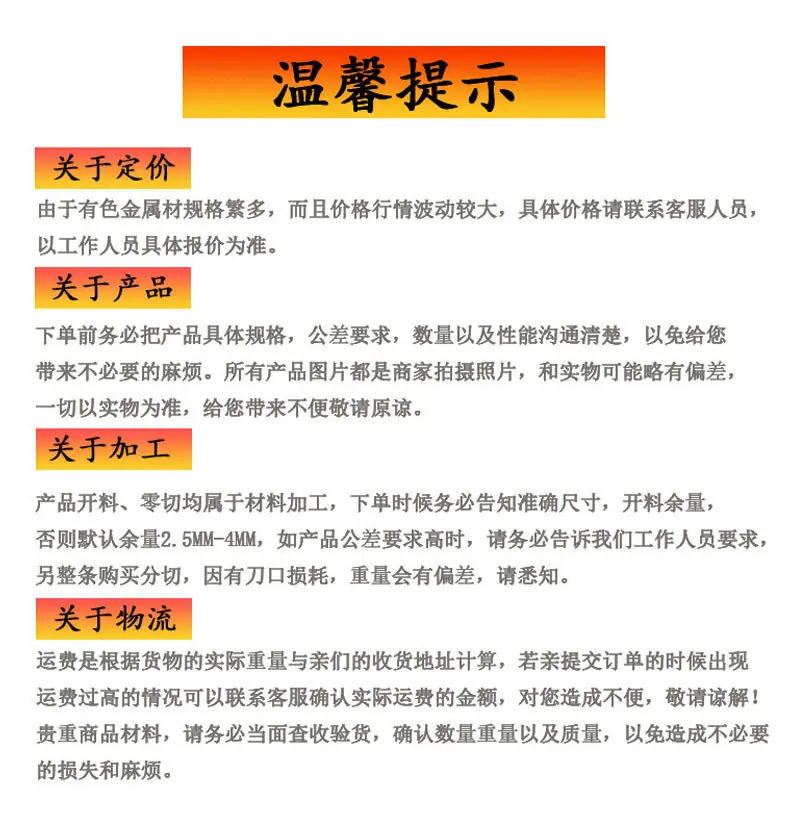 温馨提示

关于定价

由于有色金属材规格繁多，而且价格行情波动较大，具体价格请联系客服人员，以工作人员具体报价为准。

关于产品

下单前务必把产品具体规格，公差要求，数量以及性能沟通清楚，以免给您带来不必要的麻烦。所有产品图片都是商家拍摄照片，和实物可能略有偏差，一切以实物为准，给您带来不便敬请原谅。

关于加工

产品开料、零切均属于材料加工，下单时候务必告知准确尺寸，开料余量，否则默认余量2.5MM-4MM，如产品公差要求高时，请务必告诉我们工作人员要求，另整条购买分切，因有刀口损耗，重量会有偏差，请悉知。

关于物流

运费是根据货物的实际重量与亲们的收货地址计算，若亲提交订单的时候出现运费过高的情况可以联系客服确认实际运费的金额，对您造成不便，敬请谅解！贵重商品材料，请务必当面查收验货，确认数量重量以及质量，以免造成不必要的损失和麻烦。